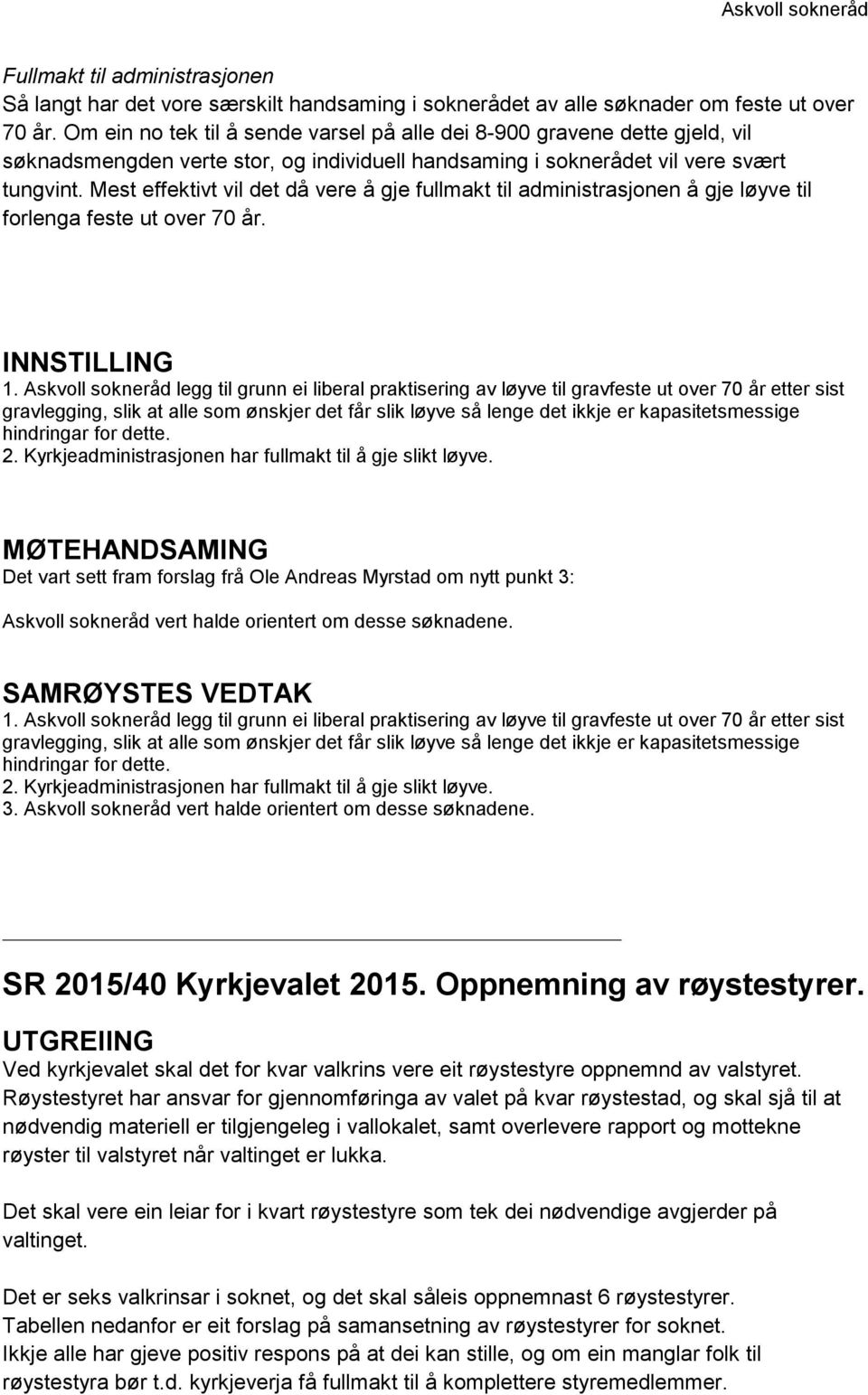 Askvoll sokneråd

Fullmakt til administrasjonen
Så langt har det vore særskilt handsaming i soknerådet av alle søknader om feste ut over 70 år. Om ein no tek til å sende varsel på alle dei 8-900 gravene dette gjeld, vil søknadsmengden verte stor, og individuell handsaming i soknerådet vil vere svært tungvint. Mest effektivt vil det då vere å gje fullmakt til administrasjonen å gje løyve til forlenga feste ut over 70 år.

INNSTILLING
1. Askvoll sokneråd legg til grunn ei liberal praktisering av løyve til gravfeste ut over 70 år etter sist gravlegging, slik at alle som ønskjer det får slik løyve så lenge det ikkje er kapasitetsmessige hindringar for dette.
2. Kyrkjeadministrasjonen har fullmakt til å gje slikt løyve.

MØTEHANDSAMING
Det vart sett fram forslag frå Ole Andreas Myrstad om nytt punkt 3:

Askvoll sokneråd vert halde orientert om desse søknadene.

SAMRØYSTES VEDTAK
1. Askvoll sokneråd legg til grunn ei liberal praktisering av løyve til gravfeste ut over 70 år etter sist gravlegging, slik at alle som ønskjer det får slik løyve så lenge det ikkje er kapasitetsmessige hindringar for dette.
2. Kyrkjeadministrasjonen har fullmakt til å gje slikt løyve.
3. Askvoll sokneråd vert halde orientert om desse søknadene.

SR 2015/40 Kyrkjevalet 2015. Oppnemning av røystestyrer.
UTGREIING
Ved kyrkjevalet skal det for kvar valkrins vere eit røystestyre oppnemnd av valstyret. Røystestyret har ansvar for gjennomføringa av valet på kvar røystestad, og skal sjå til at nødvendig materiell er tilgjengeleg i vallokalet, samt overlevere rapport og mottekne røyster til valstyret når valtinget er lukka.

Det skal vere ein leiar for i kvart røystestyre som tek dei nødvendige avgjerder på valtinget.

Det er seks valkrinsar i soknet, og det skal såleis oppnemnast 6 røystestyrer.
Tabellen nedanfor er eit forslag på samansetning av røystestyrer for soknet.
Ikkje alle har gjeve positiv respons på at dei kan stille, og om ein manglar folk til røystestyra bør t.d. kyrkjeverja få fullmakt til å komplettere styremedlemmer.